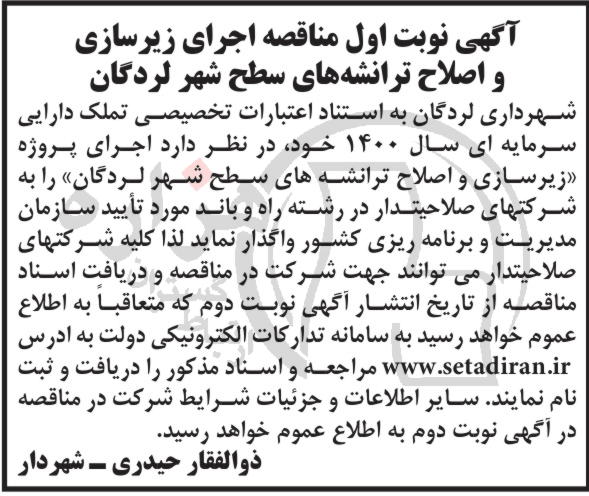 آگهی نوبت اول مناقصه اجرای زیرسازی و اصلاح ترانشه‌های سطح شهر لردگان

شهرداری لردگان به استناد اعتبارات تخصیصی تملک دارایی سرمایه ای سال ۱۴۰۰ خود، در نظر دارد اجرای پروژه «زیرسازی و اصلاح ترانشه های سطح شهر لردگان» را به شرکتهای صلاحیتدار در رشته راه و باند مورد تأیید سازمان مدیریت و برنامه ریزی کشور واگذار نماید لذا کلیه شرکتهای صلاحیتدار می توانند جهت شرکت در مناقصه و دریافت اسناد مناقصه از تاریخ انتشار آگهی نوبت دوم که متعاقباً به اطلاع عموم خواهد رسید به سامانه تدارکات الکترونیکی دولت به ادرس www.setadiran.ir مراجعه و اسناد مذکور را دریافت و ثبت نام نمایند. سایر اطلاعات و جزئیات شرایط شرکت در مناقصه در آگهی نوبت دوم به اطلاع عموم خواهد رسید.

ذوالفقار حیدری ـ شهردار